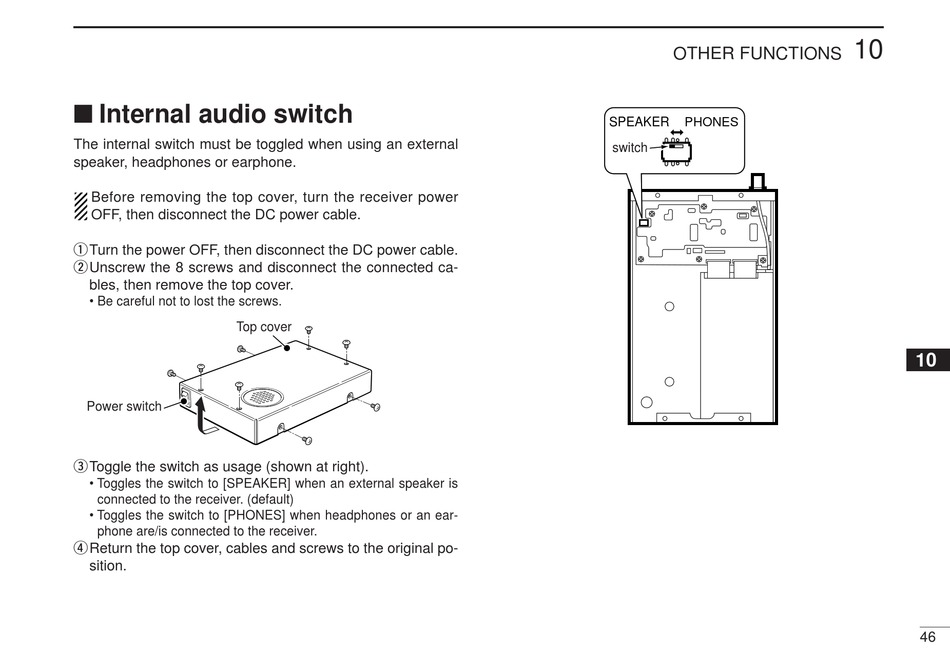 OTHER FUNCTIONS 10

■ Internal audio switch

The internal switch must be toggled when using an external speaker, headphones or earphone.

Before removing the top cover, turn the receiver power OFF, then disconnect the DC power cable.

① Turn the power OFF, then disconnect the DC power cable.
② Unscrew the 8 screws and disconnect the connected cables, then remove the top cover.
• Be careful not to lost the screws.

Top cover

Power switch

③ Toggle the switch as usage (shown at right).
• Toggles the switch to [SPEAKER] when an external speaker is connected to the receiver. (default)
• Toggles the switch to [PHONES] when headphones or an earphone are/is connected to the receiver.
④ Return the top cover, cables and screws to the original position.

SPEAKER PHONES

switch

10

46